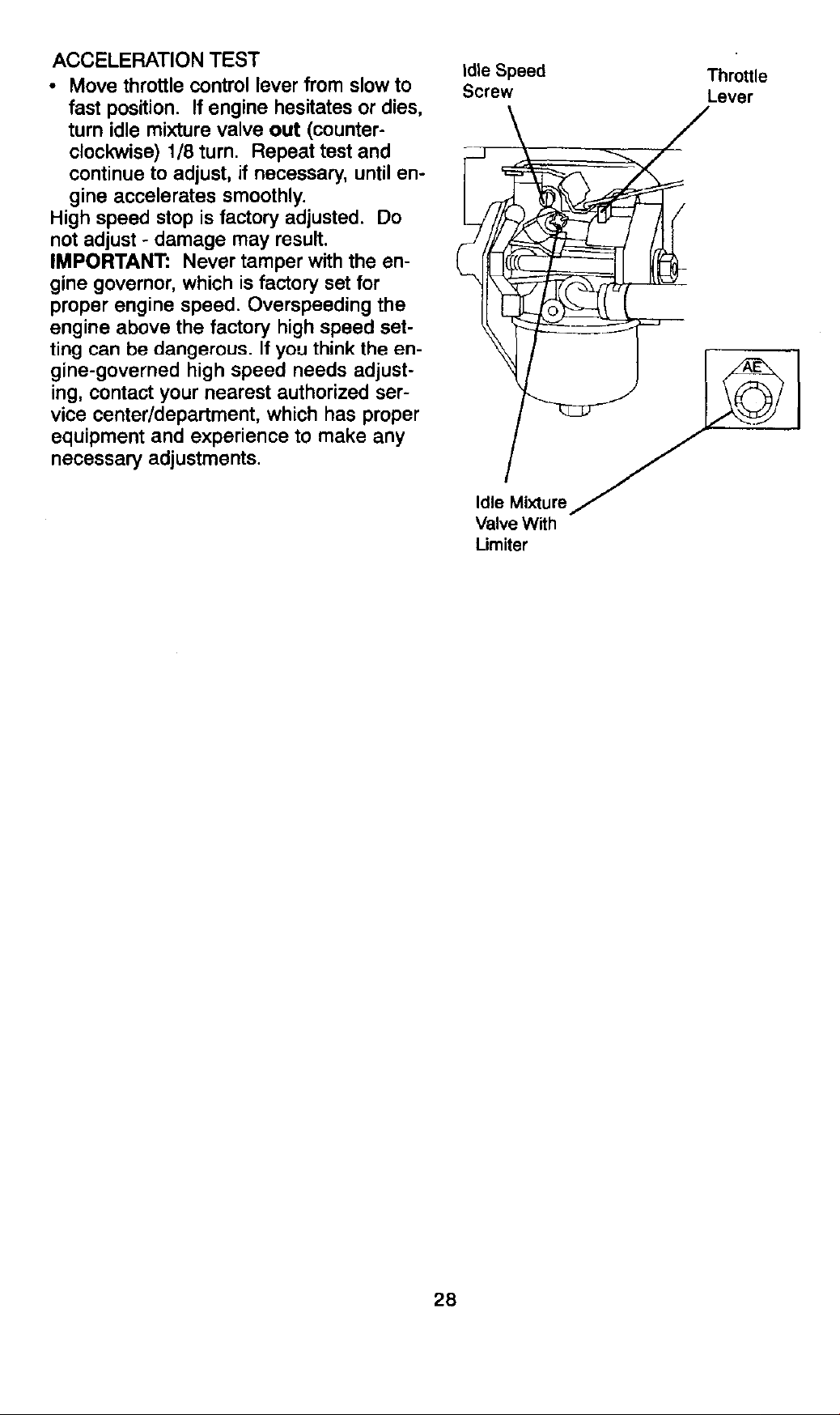 ACCELERATION TEST

• Move throttle control lever from slow to fast position. If engine hesitates or dies, turn idle mixture valve out (counterclockwise) 1/8 turn. Repeat test and continue to adjust, if necessary, until engine accelerates smoothly.

High speed stop is factory adjusted. Do not adjust - damage may result.

IMPORTANT: Never tamper with the engine governor, which is factory set for proper engine speed. Overspeeding the engine above the factory high speed setting can be dangerous. If you think the engine-governed high speed needs adjusting, contact your nearest authorized service center/department, which has proper equipment and experience to make any necessary adjustments.

Idle Speed
Screw

Throttle
Lever

AE

Idle Mixture
Valve With
Limiter

28